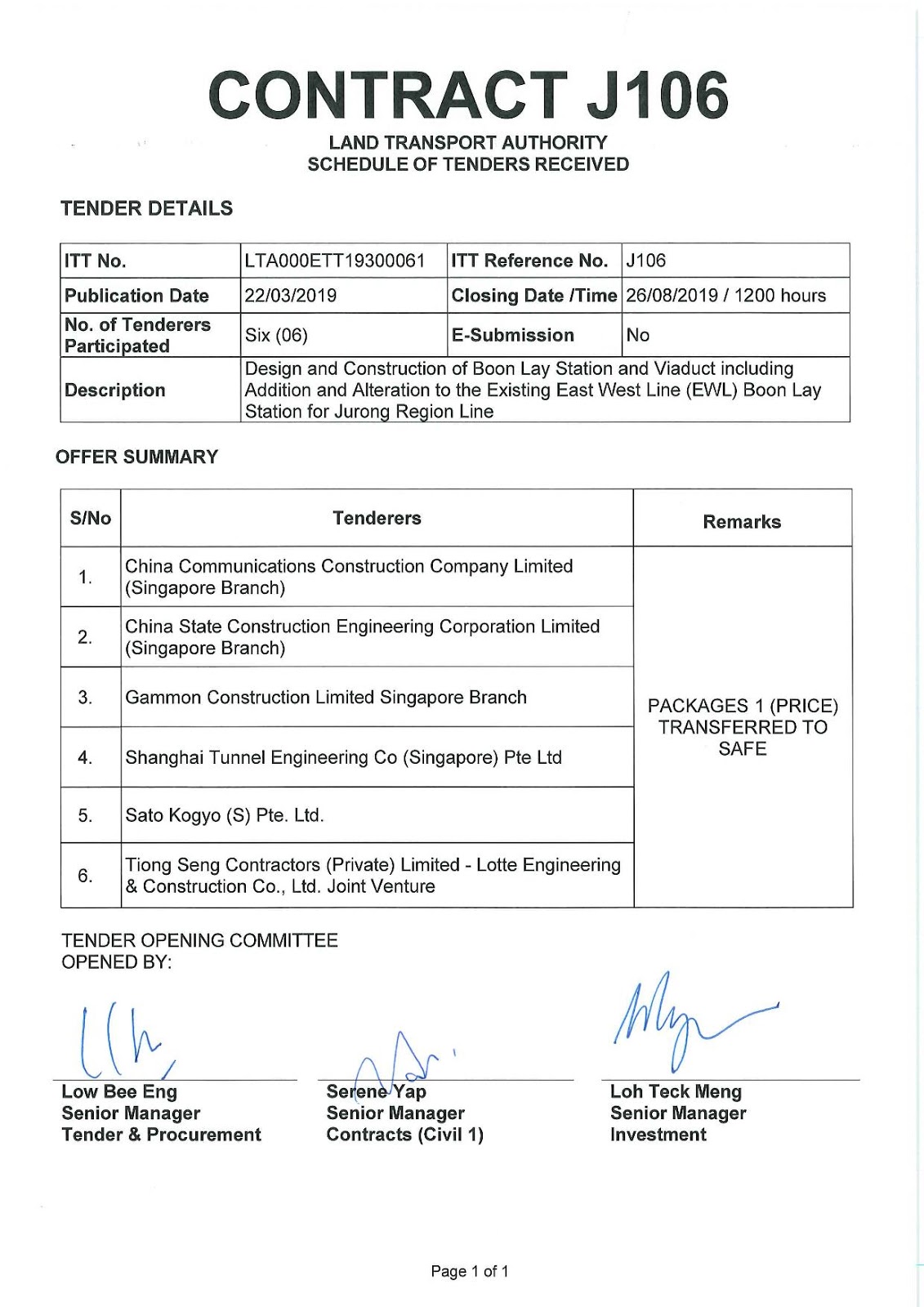 CONTRACT J106

LAND TRANSPORT AUTHORITY
SCHEDULE OF TENDERS RECEIVED

TENDER DETAILS

| ITT No. | LTA000ETT19300061 | ITT Reference No. | J106 |
|---|---|---|---|
| Publication Date | 22/03/2019 | Closing Date /Time | 26/08/2019 / 1200 hours |
| No. of Tenderers Participated | Six (06) | E-Submission | No |
| Description | Design and Construction of Boon Lay Station and Viaduct including Addition and Alteration to the Existing East West Line (EWL) Boon Lay Station for Jurong Region Line | | |

OFFER SUMMARY

| S/No | Tenderers | Remarks |
|---|---|---|
| 1. | China Communications Construction Company Limited (Singapore Branch) | PACKAGES 1 (PRICE) TRANSFERRED TO SAFE |
| 2. | China State Construction Engineering Corporation Limited (Singapore Branch) | |
| 3. | Gammon Construction Limited Singapore Branch | |
| 4. | Shanghai Tunnel Engineering Co (Singapore) Pte Ltd | |
| 5. | Sato Kogyo (S) Pte. Ltd. | |
| 6. | Tiong Seng Contractors (Private) Limited - Lotte Engineering & Construction Co., Ltd. Joint Venture | |

TENDER OPENING COMMITTEE
OPENED BY:

Low Bee Eng
Senior Manager
Tender & Procurement

Serene Yap
Senior Manager
Contracts (Civil 1)

Loh Teck Meng
Senior Manager
Investment

Page 1 of 1